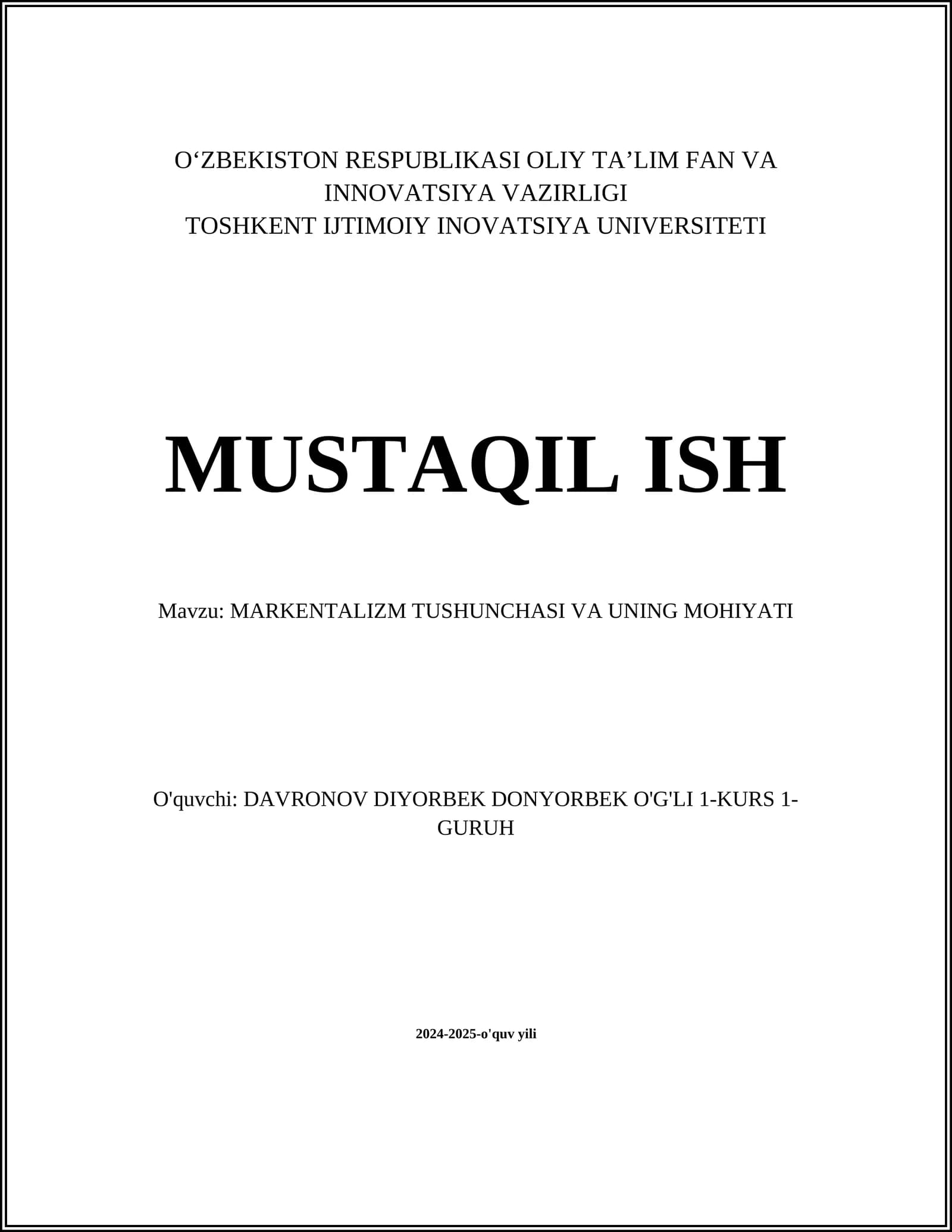 O‘ZBEKISTON RESPUBLIKASI OLIY TA’LIM FAN VA INNOVATSIYA VAZIRLIGI
TOSHKENT IJTIMOIY INOVATSIYA UNIVERSITETI

MUSTAQIL ISH

Mavzu: MARKENTALIZM TUSHUNCHASI VA UNING MOHIYATI

O'quvchi: DAVRONOV DIYORBEK DONYORBEK O'G'LI 1-KURS 1-GURUH

2024-2025-o'quv yili